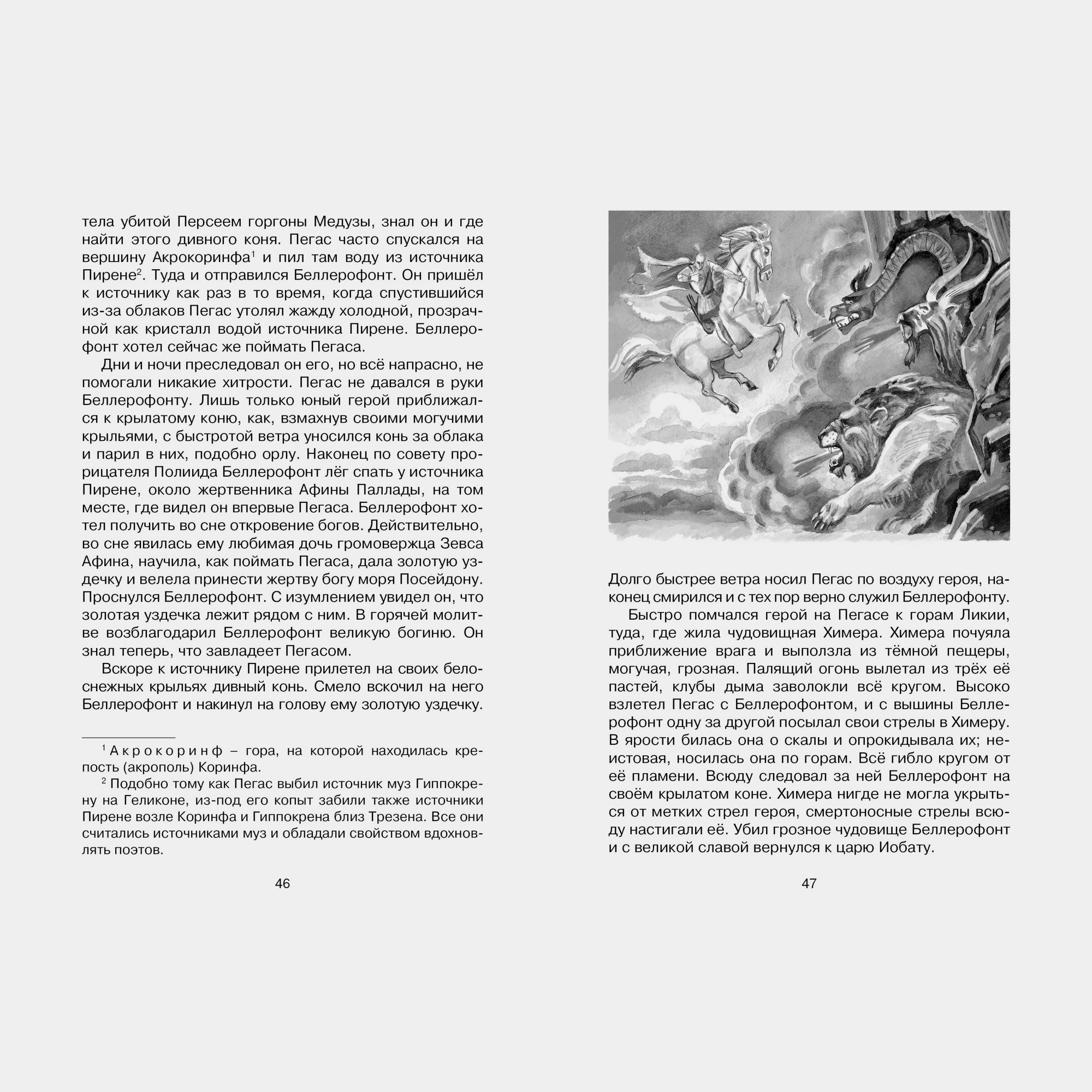 тела убитой Персеем горгоны Медузы, знал он и где найти этого дивного коня. Пегас часто спускался на вершину Акрокоринфа$^1$ и пил там воду из источника Пирене$^2$. Туда и отправился Беллерофонт. Он пришёл к источнику как раз в то время, когда спустившийся из-за облаков Пегас утолял жажду холодной, прозрачной как кристалл водой источника Пирене. Беллерофонт хотел сейчас же поймать Пегаса.

Дни и ночи преследовал он его, но всё напрасно, не помогали никакие хитрости. Пегас не давался в руки Беллерофонту. Лишь только юный герой приближался к крылатому коню, как, взмахнув своими могучими крыльями, с быстротой ветра уносился конь за облака и парил в них, подобно орлу. Наконец по совету прорицателя Полиида Беллерофонт лёг спать у источника Пирене, около жертвенника Афины Паллады, на том месте, где видел он впервые Пегаса. Беллерофонт хотел получить во сне откровение богов. Действительно, во сне явилась ему любимая дочь громовержца Зевса Афина, научила, как поймать Пегаса, дала золотую уздечку и велела принести жертву богу моря Посейдону. Проснулся Беллерофонт. С изумлением увидел он, что золотая уздечка лежит рядом с ним. В горячей молитве возблагодарил Беллерофонт великую богиню. Он знал теперь, что завладеет Пегасом.

Вскоре к источнику Пирене прилетел на своих белоснежных крыльях дивный конь. Смело вскочил на него Беллерофонт и накинул на голову ему золотую уздечку.

$^1$ Акрокоринф – гора, на которой находилась крепость (акрополь) Коринфа.

$^2$ Подобно тому как Пегас выбил источник муз Гиппокрену на Геликоне, из-под его копыт забили также источники Пирене возле Коринфа и Гиппокрена близ Трезена. Все они считались источниками муз и обладали свойством вдохновлять поэтов.

46

Долго быстрее ветра носил Пегас по воздуху героя, наконец смирился и с тех пор верно служил Беллерофонту.

Быстро помчался герой на Пегасе к горам Ликии, туда, где жила чудовищная Химера. Химера почуяла приближение врага и выползла из тёмной пещеры, могучая, грозная. Палящий огонь вылетал из трёх её пастей, клубы дыма заволокли всё кругом. Высоко взлетел Пегас с Беллерофонтом, и с вышины Беллерофонт одну за другой посылал свои стрелы в Химеру. В ярости билась она о скалы и опрокидывала их; неистовая, носилась она по горам. Всё гибло кругом от её пламени. Всюду следовал за ней Беллерофонт на своём крылатом коне. Химера нигде не могла укрыться от метких стрел героя, смертоносные стрелы всюду настигали её. Убил грозное чудовище Беллерофонт и с великой славой вернулся к царю Иобату.

47